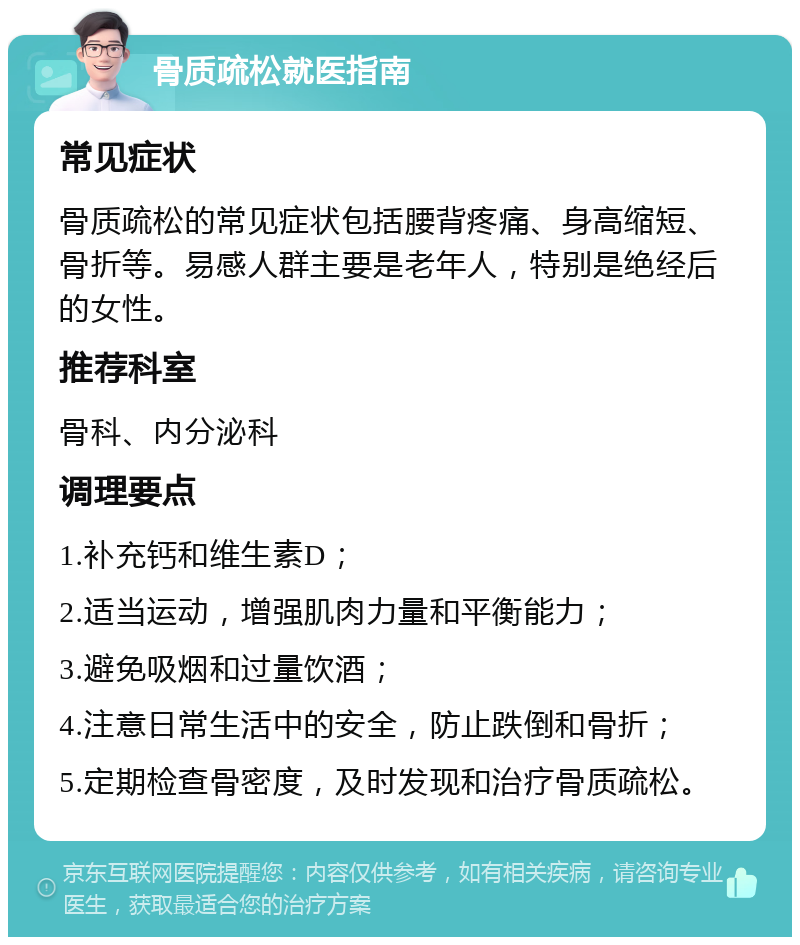 骨质疏松就医指南

常见症状

骨质疏松的常见症状包括腰背疼痛、身高缩短、骨折等。易感人群主要是老年人，特别是绝经后的女性。

推荐科室

骨科、内分泌科

调理要点

1.补充钙和维生素D；

2.适当运动，增强肌肉力量和平衡能力；

3.避免吸烟和过量饮酒；

4.注意日常生活中的安全，防止跌倒和骨折；

5.定期检查骨密度，及时发现和治疗骨质疏松。

京东互联网医院提醒您：内容仅供参考，如有相关疾病，请咨询专业医生，获取最适合您的治疗方案